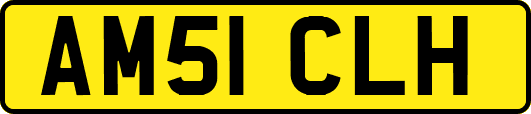 AM51 CLH